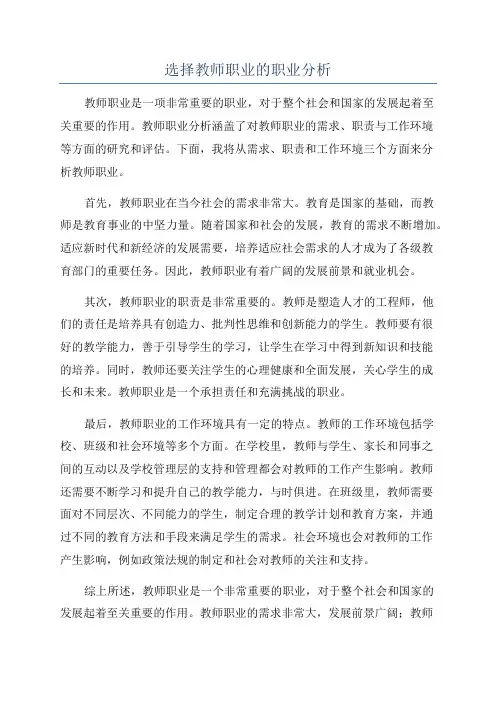 选择教师职业的职业分析

教师职业是一项非常重要的职业，对于整个社会和国家的发展起着至关重要的作用。教师职业分析涵盖了对教师职业的需求、职责与工作环境等方面的研究和评估。下面，我将从需求、职责和工作环境三个方面来分析教师职业。

首先，教师职业在当今社会的需求非常大。教育是国家的基础，而教师是教育事业的中坚力量。随着国家和社会的发展，教育的需求不断增加。适应新时代和新经济的发展需要，培养适应社会需求的人才成为了各级教育部门的重要任务。因此，教师职业有着广阔的发展前景和就业机会。

其次，教师职业的职责是非常重要的。教师是塑造人才的工程师，他们的责任是培养具有创造力、批判性思维和创新能力的学生。教师要有很好的教学能力，善于引导学生的学习，让学生在学习中得到新知识和技能的培养。同时，教师还要关注学生的心理健康和全面发展，关心学生的成长和未来。教师职业是一个承担责任和充满挑战的职业。

最后，教师职业的工作环境具有一定的特点。教师的工作环境包括学校、班级和社会环境等多个方面。在学校里，教师与学生、家长和同事之间的互动以及学校管理层的支持和管理都会对教师的工作产生影响。教师还需要不断学习和提升自己的教学能力，与时俱进。在班级里，教师需要面对不同层次、不同能力的学生，制定合理的教学计划和教育方案，并通过不同的教育方法和手段来满足学生的需求。社会环境也会对教师的工作产生影响，例如政策法规的制定和社会对教师的关注和支持。

综上所述，教师职业是一个非常重要的职业，对于整个社会和国家的发展起着至关重要的作用。教师职业的需求非常大，发展前景广阔；教师